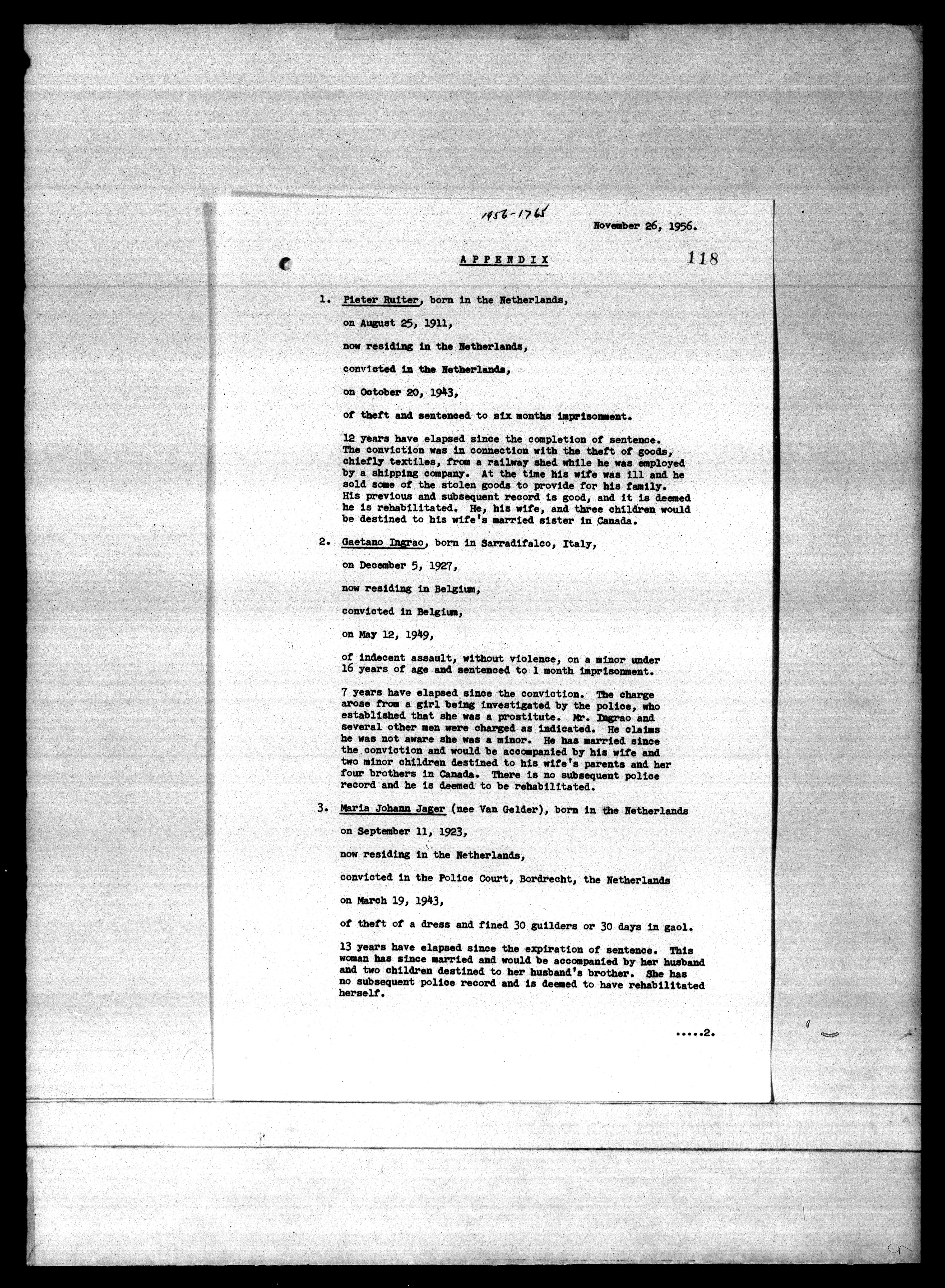 1956-1765

November 26, 1956.

APPENDIX

118

1. Pieter Ruiter, born in the Netherlands,

on August 25, 1911,

now residing in the Netherlands,

convicted in the Netherlands,

on October 20, 1943,

of theft and sentenced to six months imprisonment.

12 years have elapsed since the completion of sentence. The conviction was in connection with the theft of goods, chiefly textiles, from a railway shed while he was employed by a shipping company. At the time his wife was ill and he sold some of the stolen goods to provide for his family. His previous and subsequent record is good, and it is deemed he is rehabilitated. He, his wife, and three children would be destined to his wife's married sister in Canada.

2. Gaetano Ingrao, born in Sarradifalco, Italy,

on December 5, 1927,

now residing in Belgium,

convicted in Belgium,

on May 12, 1949,

of indecent assault, without violence, on a minor under 16 years of age and sentenced to 1 month imprisonment.

7 years have elapsed since the conviction. The charge arose from a girl being investigated by the police, who established that she was a prostitute. Mr. Ingrao and several other men were charged as indicated. He claims he was not aware she was a minor. He has married since the conviction and would be accompanied by his wife and two minor children destined to his wife's parents and her four brothers in Canada. There is no subsequent police record and he is deemed to be rehabilitated.

3. Maria Johann Jager (nee Van Gelder), born in the Netherlands

on September 11, 1923,

now residing in the Netherlands,

convicted in the Police Court, Bordrecht, the Netherlands

on March 19, 1943,

of theft of a dress and fined 30 guilders or 30 days in gaol.

13 years have elapsed since the expiration of sentence. This woman has since married and would be accompanied by her husband and two children destined to her husband's brother. She has no subsequent police record and is deemed to have rehabilitated herself.

.....2.